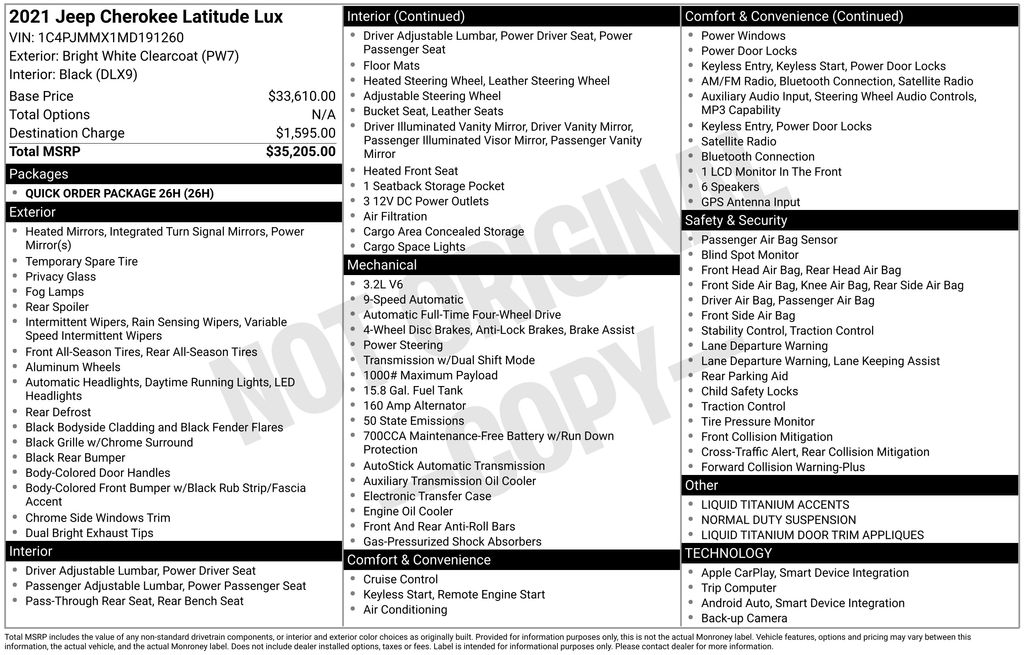 2021 Jeep Cherokee Latitude Lux
VIN: 1C4PJMMX1MD191260
Exterior: Bright White Clearcoat (PW7)
Interior: Black (DLX9)

| | |
|---|---|
| Base Price | $33,610.00 |
| Total Options | N/A |
| Destination Charge | $1,595.00 |
| Total MSRP | $35,205.00 |

Packages
- QUICK ORDER PACKAGE 26H (26H)

Exterior
- Heated Mirrors, Integrated Turn Signal Mirrors, Power Mirror(s)
- Temporary Spare Tire
- Privacy Glass
- Fog Lamps
- Rear Spoiler
- Intermittent Wipers, Rain Sensing Wipers, Variable Speed Intermittent Wipers
- Front All-Season Tires, Rear All-Season Tires
- Aluminum Wheels
- Automatic Headlights, Daytime Running Lights, LED Headlights
- Rear Defrost
- Black Bodyside Cladding and Black Fender Flares
- Black Grille w/Chrome Surround
- Black Rear Bumper
- Body-Colored Door Handles
- Body-Colored Front Bumper w/Black Rub Strip/Fascia Accent
- Chrome Side Windows Trim
- Dual Bright Exhaust Tips

Interior
- Driver Adjustable Lumbar, Power Driver Seat
- Passenger Adjustable Lumbar, Power Passenger Seat
- Pass-Through Rear Seat, Rear Bench Seat

Interior (Continued)
- Driver Adjustable Lumbar, Power Driver Seat, Power Passenger Seat
- Floor Mats
- Heated Steering Wheel, Leather Steering Wheel
- Adjustable Steering Wheel
- Bucket Seat, Leather Seats
- Driver Illuminated Vanity Mirror, Driver Vanity Mirror, Passenger Illuminated Visor Mirror, Passenger Vanity Mirror
- Heated Front Seat
- 1 Seatback Storage Pocket
- 3 12V DC Power Outlets
- Air Filtration
- Cargo Area Concealed Storage
- Cargo Space Lights

Mechanical
- 3.2L V6
- 9-Speed Automatic
- Automatic Full-Time Four-Wheel Drive
- 4-Wheel Disc Brakes, Anti-Lock Brakes, Brake Assist
- Power Steering
- Transmission w/Dual Shift Mode
- 1000# Maximum Payload
- 15.8 Gal. Fuel Tank
- 160 Amp Alternator
- 50 State Emissions
- 700CCA Maintenance-Free Battery w/Run Down Protection
- AutoStick Automatic Transmission
- Auxiliary Transmission Oil Cooler
- Electronic Transfer Case
- Engine Oil Cooler
- Front And Rear Anti-Roll Bars
- Gas-Pressurized Shock Absorbers

Comfort & Convenience
- Cruise Control
- Keyless Start, Remote Engine Start
- Air Conditioning

Comfort & Convenience (Continued)
- Power Windows
- Power Door Locks
- Keyless Entry, Keyless Start, Power Door Locks
- AM/FM Radio, Bluetooth Connection, Satellite Radio
- Auxiliary Audio Input, Steering Wheel Audio Controls, MP3 Capability
- Keyless Entry, Power Door Locks
- Satellite Radio
- Bluetooth Connection
- 1 LCD Monitor In The Front
- 6 Speakers
- GPS Antenna Input

Safety & Security
- Passenger Air Bag Sensor
- Blind Spot Monitor
- Front Head Air Bag, Rear Head Air Bag
- Front Side Air Bag, Knee Air Bag, Rear Side Air Bag
- Driver Air Bag, Passenger Air Bag
- Front Side Air Bag
- Stability Control, Traction Control
- Lane Departure Warning
- Lane Departure Warning, Lane Keeping Assist
- Rear Parking Aid
- Child Safety Locks
- Traction Control
- Tire Pressure Monitor
- Front Collision Mitigation
- Cross-Traffic Alert, Rear Collision Mitigation
- Forward Collision Warning-Plus

Other
- LIQUID TITANIUM ACCENTS
- NORMAL DUTY SUSPENSION
- LIQUID TITANIUM DOOR TRIM APPLIQUES

TECHNOLOGY
- Apple CarPlay, Smart Device Integration
- Trip Computer
- Android Auto, Smart Device Integration
- Back-up Camera

NOT ORIGINAL COPY

Total MSRP includes the value of any non-standard drivetrain components, or interior and exterior color choices as originally built. Provided for information purposes only, this is not the actual Monroney label. Vehicle features, options and pricing may vary between this information, the actual vehicle, and the actual Monroney label. Does not include dealer installed options, taxes or fees. Label is intended for informational purposes only. Please contact dealer for more information.